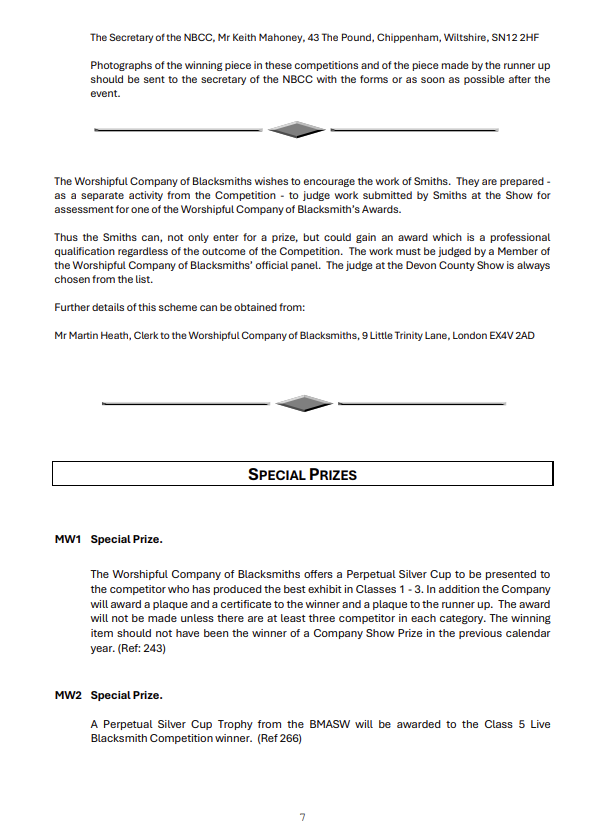 The Secretary of the NBCC, Mr Keith Mahoney, 43 The Pound, Chippenham, Wiltshire, SN12 2HF

Photographs of the winning piece in these competitions and of the piece made by the runner up should be sent to the secretary of the NBCC with the forms or as soon as possible after the event.

The Worshipful Company of Blacksmiths wishes to encourage the work of Smiths. They are prepared - as a separate activity from the Competition - to judge work submitted by Smiths at the Show for assessment for one of the Worshipful Company of Blacksmith's Awards.

Thus the Smiths can, not only enter for a prize, but could gain an award which is a professional qualification regardless of the outcome of the Competition. The work must be judged by a Member of the Worshipful Company of Blacksmiths' official panel. The judge at the Devon County Show is always chosen from the list.

Further details of this scheme can be obtained from:

Mr Martin Heath, Clerk to the Worshipful Company of Blacksmiths, 9 Little Trinity Lane, London EX4V 2AD

SPECIAL PRIZES

MW1 Special Prize.

The Worshipful Company of Blacksmiths offers a Perpetual Silver Cup to be presented to the competitor who has produced the best exhibit in Classes 1 - 3. In addition the Company will award a plaque and a certificate to the winner and a plaque to the runner up. The award will not be made unless there are at least three competitor in each category. The winning item should not have been the winner of a Company Show Prize in the previous calendar year. (Ref: 243)

MW2 Special Prize.

A Perpetual Silver Cup Trophy from the BMASW will be awarded to the Class 5 Live Blacksmith Competition winner. (Ref 266)

7